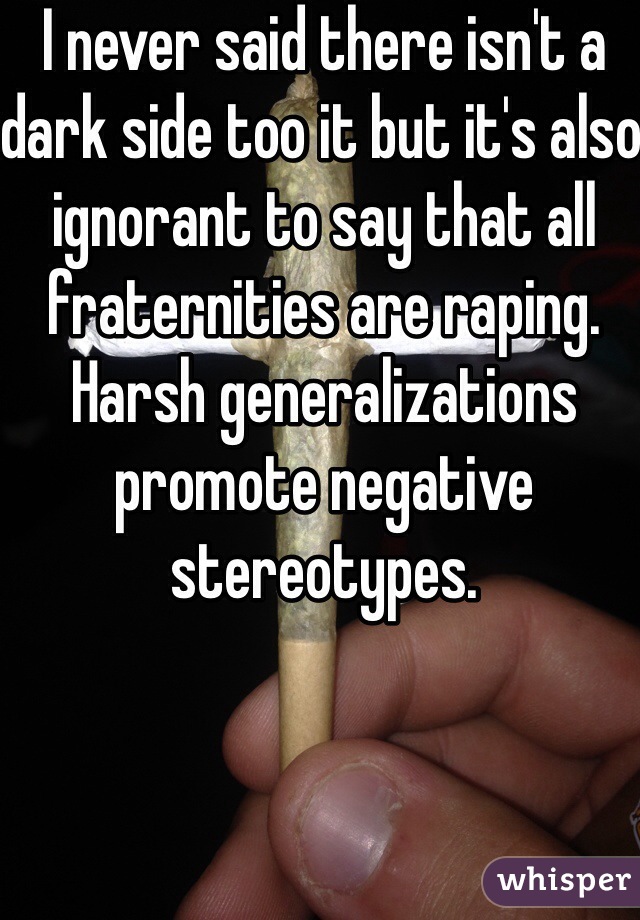 I never said there isn't a dark side too it but it's also ignorant to say that all fraternities are raping. Harsh generalizations promote negative stereotypes.

whisper